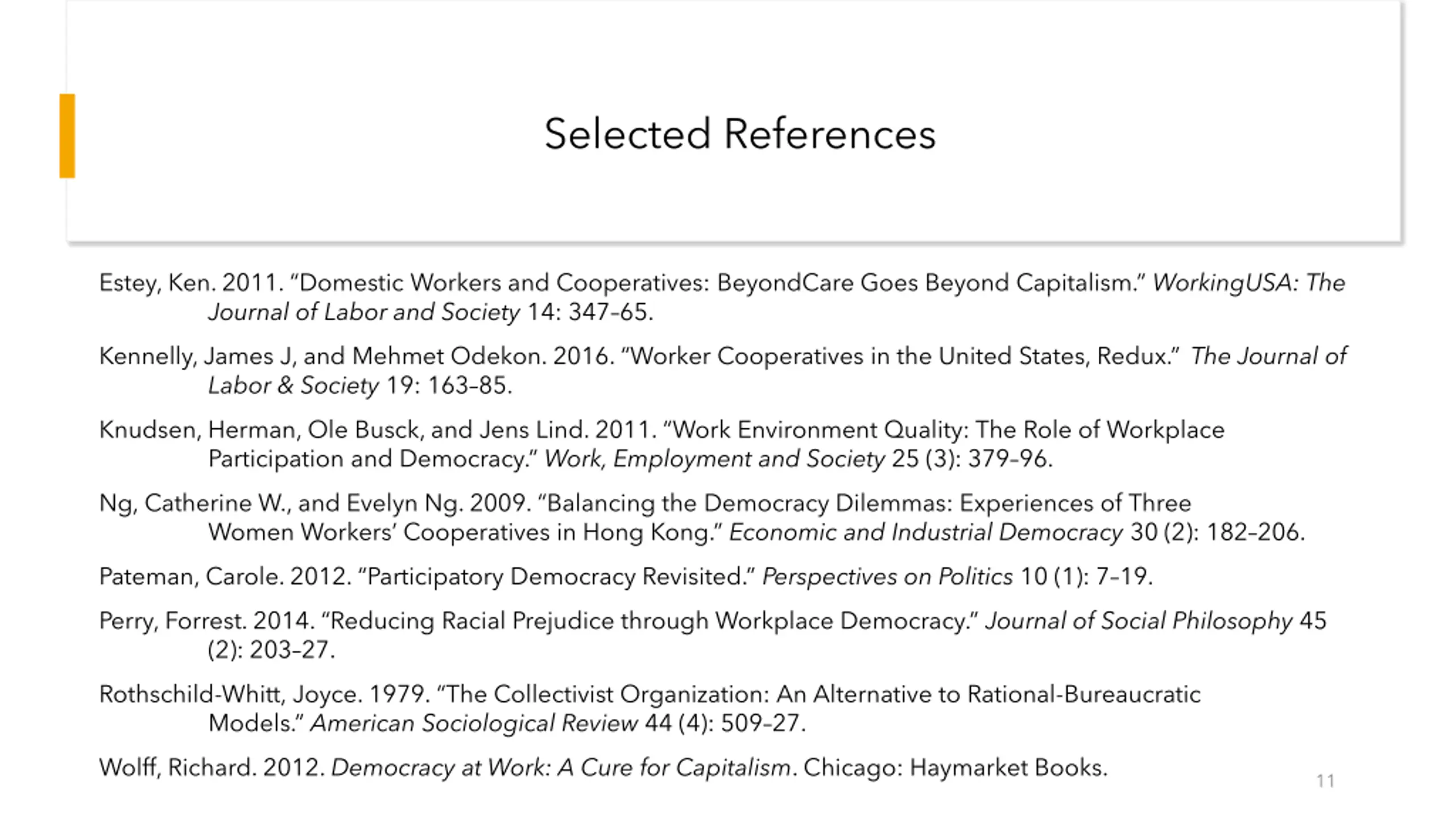 Selected References

Estey, Ken. 2011. “Domestic Workers and Cooperatives: BeyondCare Goes Beyond Capitalism.” WorkingUSA: The Journal of Labor and Society 14: 347–65.

Kennelly, James J, and Mehmet Odekon. 2016. “Worker Cooperatives in the United States, Redux.” The Journal of Labor & Society 19: 163–85.

Knudsen, Herman, Ole Busck, and Jens Lind. 2011. “Work Environment Quality: The Role of Workplace Participation and Democracy.” Work, Employment and Society 25 (3): 379–96.

Ng, Catherine W., and Evelyn Ng. 2009. “Balancing the Democracy Dilemmas: Experiences of Three Women Workers’ Cooperatives in Hong Kong.” Economic and Industrial Democracy 30 (2): 182–206.

Pateman, Carole. 2012. “Participatory Democracy Revisited.” Perspectives on Politics 10 (1): 7–19.

Perry, Forrest. 2014. “Reducing Racial Prejudice through Workplace Democracy.” Journal of Social Philosophy 45 (2): 203–27.

Rothschild-Whitt, Joyce. 1979. “The Collectivist Organization: An Alternative to Rational-Bureaucratic Models.” American Sociological Review 44 (4): 509–27.

Wolff, Richard. 2012. Democracy at Work: A Cure for Capitalism. Chicago: Haymarket Books.

11